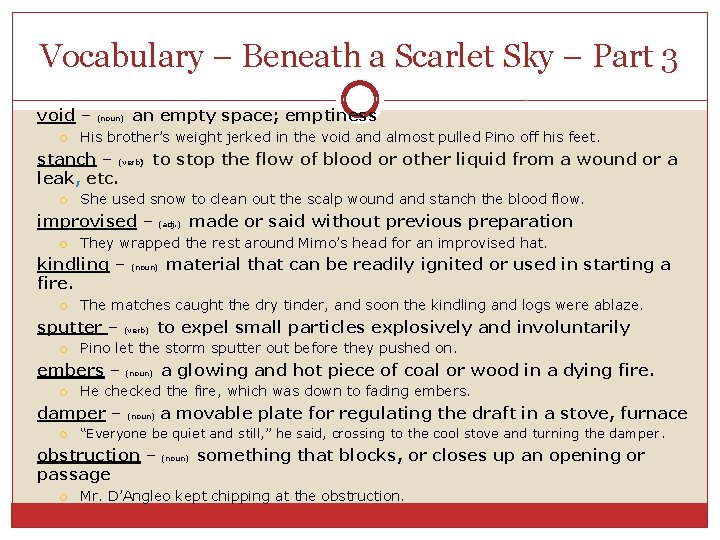 Vocabulary – Beneath a Scarlet Sky – Part 3

void – (noun) an empty space; emptiness
His brother's weight jerked in the void and almost pulled Pino off his feet.

stanch – (verb) to stop the flow of blood or other liquid from a wound or a leak, etc.
She used snow to clean out the scalp wound and stanch the blood flow.

improvised – (adj.) made or said without previous preparation
They wrapped the rest around Mimo's head for an improvised hat.

kindling – (noun) material that can be readily ignited or used in starting a fire.
The matches caught the dry tinder, and soon the kindling and logs were ablaze.

sputter – (verb) to expel small particles explosively and involuntarily
Pino let the storm sputter out before they pushed on.

embers – (noun) a glowing and hot piece of coal or wood in a dying fire.
He checked the fire, which was down to fading embers.

damper – (noun) a movable plate for regulating the draft in a stove, furnace
"Everyone be quiet and still," he said, crossing to the cool stove and turning the damper.

obstruction – (noun) something that blocks, or closes up an opening or passage
Mr. D'Angleo kept chipping at the obstruction.